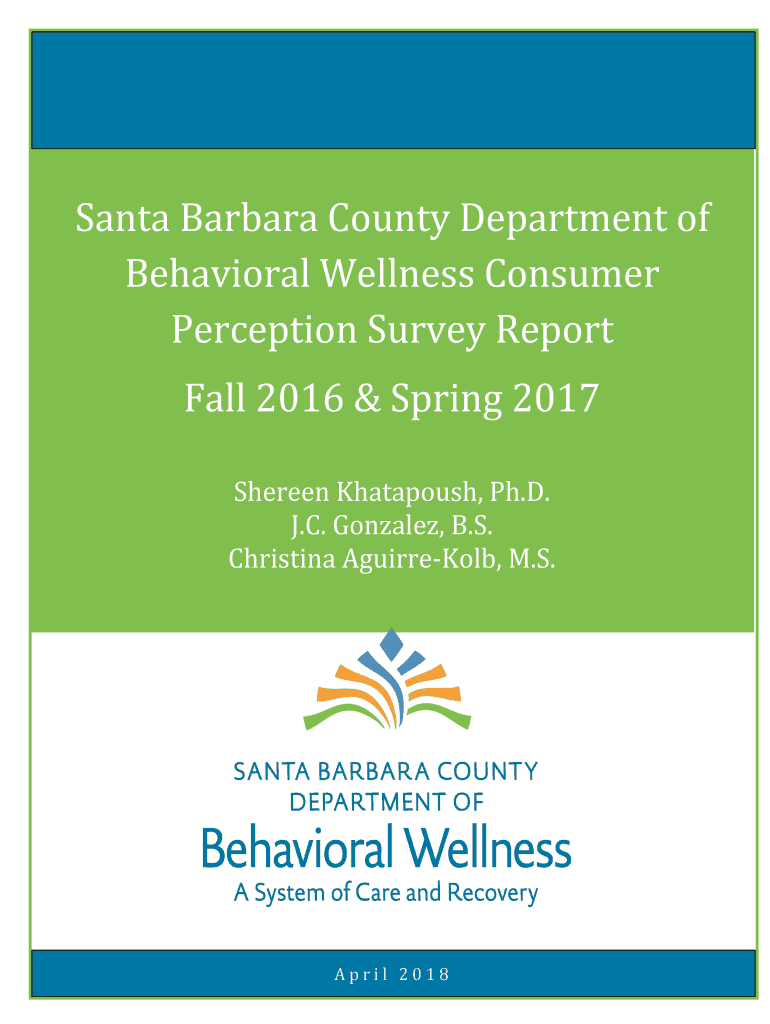 Santa Barbara County Department of Behavioral Wellness Consumer Perception Survey Report

Fall 2016 & Spring 2017

Shereen Khatapoush, Ph.D.
J.C. Gonzalez, B.S.
Christina Aguirre-Kolb, M.S.

SANTA BARBARA COUNTY
DEPARTMENT OF
Behavioral Wellness
A System of Care and Recovery

April 2018